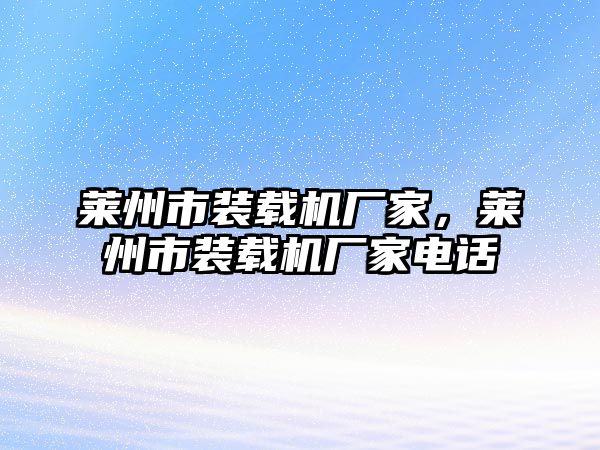 莱州市装载机厂家，莱州市装载机厂家电话